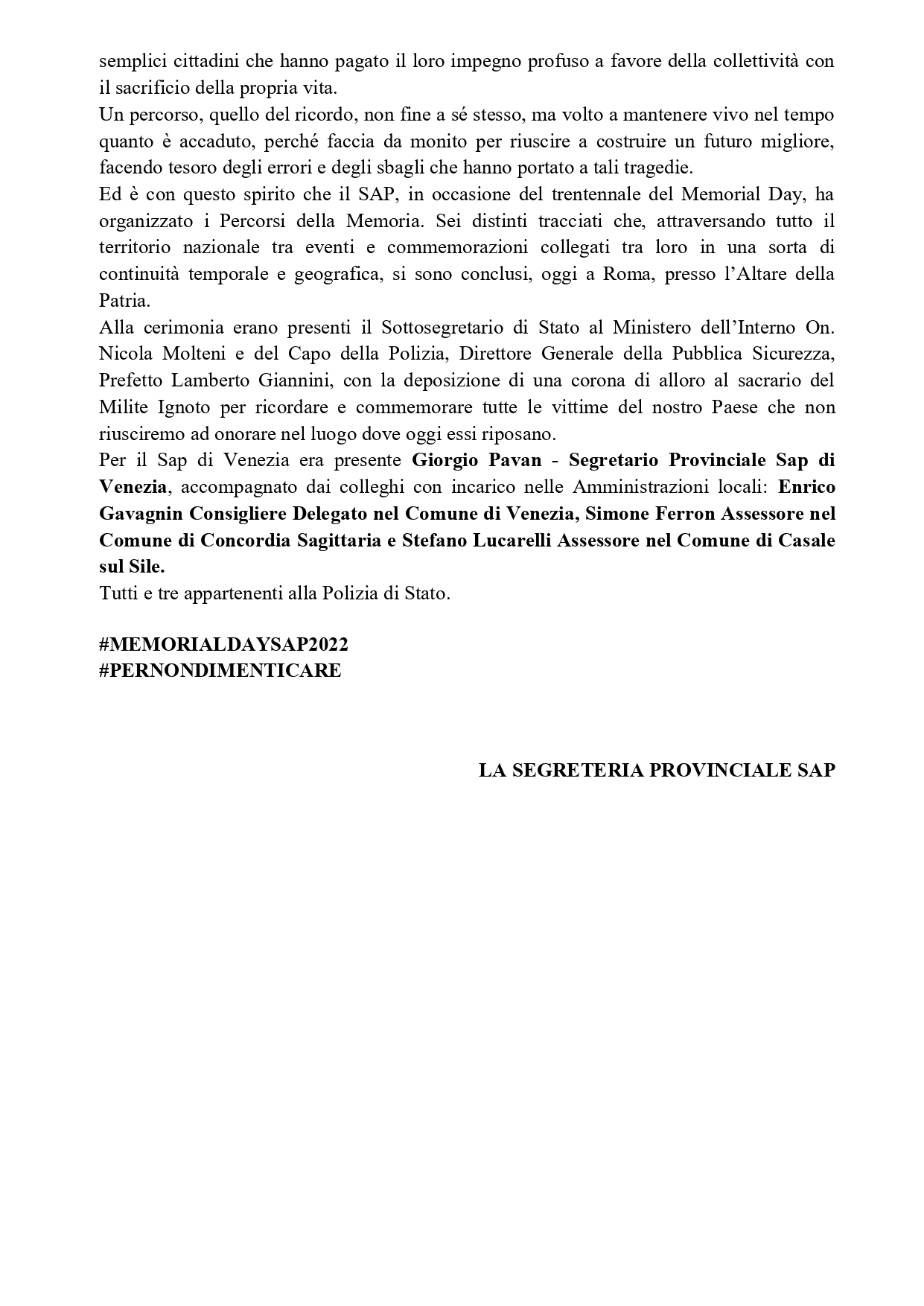 semplici cittadini che hanno pagato il loro impegno profuso a favore della collettività con il sacrificio della propria vita.
Un percorso, quello del ricordo, non fine a sé stesso, ma volto a mantenere vivo nel tempo quanto è accaduto, perché faccia da monito per riuscire a costruire un futuro migliore, facendo tesoro degli errori e degli sbagli che hanno portato a tali tragedie.
Ed è con questo spirito che il SAP, in occasione del trentennale del Memorial Day, ha organizzato i Percorsi della Memoria. Sei distinti tracciati che, attraversando tutto il territorio nazionale tra eventi e commemorazioni collegati tra loro in una sorta di continuità temporale e geografica, si sono conclusi, oggi a Roma, presso l'Altare della Patria.
Alla cerimonia erano presenti il Sottosegretario di Stato al Ministero dell'Interno On. Nicola Molteni e del Capo della Polizia, Direttore Generale della Pubblica Sicurezza, Prefetto Lamberto Giannini, con la deposizione di una corona di alloro al sacrario del Milite Ignoto per ricordare e commemorare tutte le vittime del nostro Paese che non riusciremo ad onorare nel luogo dove oggi essi riposano.
Per il Sap di Venezia era presente Giorgio Pavan - Segretario Provinciale Sap di Venezia, accompagnato dai colleghi con incarico nelle Amministrazioni locali: Enrico Gavagnin Consigliere Delegato nel Comune di Venezia, Simone Ferron Assessore nel Comune di Concordia Sagittaria e Stefano Lucarelli Assessore nel Comune di Casale sul Sile.
Tutti e tre appartenenti alla Polizia di Stato.

#MEMORIALDAYSAP2022
#PERNONDIMENTICARE

LA SEGRETERIA PROVINCIALE SAP